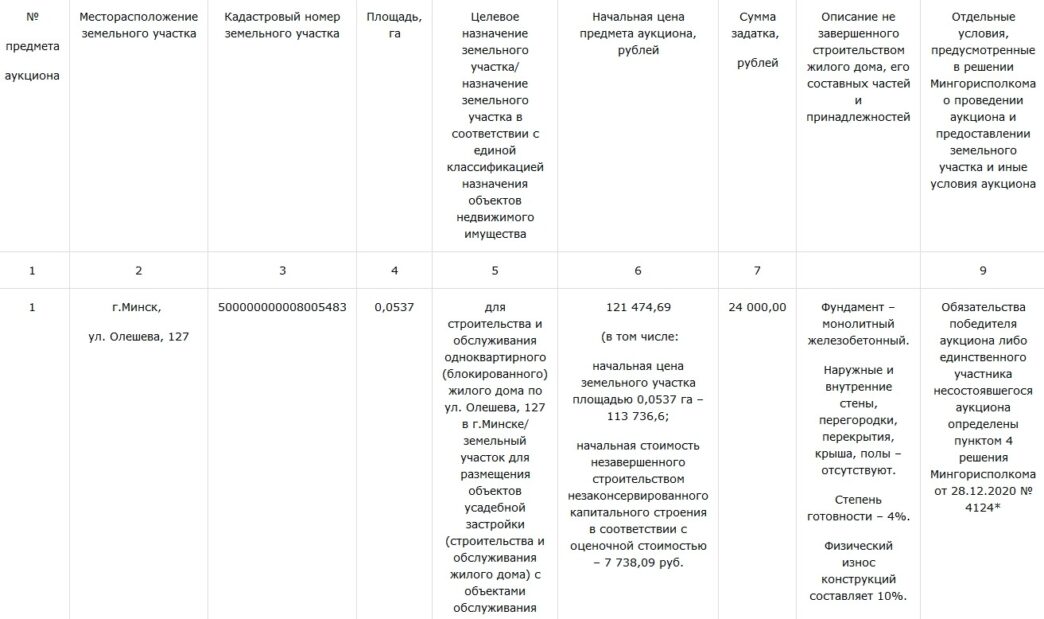 | № предмета аукциона | Месторасположение земельного участка | Кадастровый номер земельного участка | Площадь, га | Целевое назначение земельного участка/ назначение земельного участка в соответствии с единой классификацией назначения объектов недвижимого имущества | Начальная цена предмета аукциона, рублей | Сумма задатка, рублей | Описание не завершенного строительством жилого дома, его составных частей и принадлежностей | Отдельные условия, предусмотренные в решении Мингорисполкома о проведении аукциона и предоставлении земельного участка и иные условия аукциона |
|---|---|---|---|---|---|---|---|---|
| 1 | 2 | 3 | 4 | 5 | 6 | 7 | | 9 |
| 1 | г.Минск, ул. Олешева, 127 | 500000000008005483 | 0,0537 | для строительства и обслуживания одноквартирного (блокированного) жилого дома по ул. Олешева, 127 в г.Минске/ земельный участок для размещения объектов усадебной застройки (строительства и обслуживания жилого дома) с объектами обслуживания | 121 474,69 (в том числе: начальная цена земельного участка площадью 0,0537 га – 113 736,6; начальная стоимость незавершенного строительством незаконсервированного капитального строения в соответствии с оценочной стоимостью – 7 738,09 руб. | 24 000,00 | Фундамент – монолитный железобетонный. Наружные и внутренние стены, перегородки, перекрытия, крыша, полы – отсутствуют. Степень готовности – 4%. Физический износ конструкций составляет 10%. | Обязательства победителя аукциона либо единственного участника несостоявшегося аукциона определены пунктом 4 решения Мингорисполкома от 28.12.2020 № 4124* |